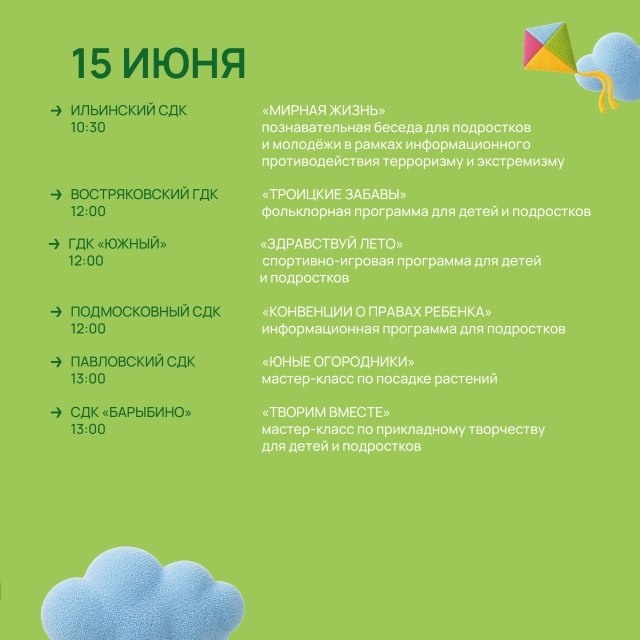 15 ИЮНЯ

→ ИЛЬИНСКИЙ СДК
10:30

«МИРНАЯ ЖИЗНЬ»
познавательная беседа для подростков и молодёжи в рамках информационного противодействия терроризму и экстремизму

→ ВОСТРЯКОВСКИЙ ГДК
12:00

«ТРОИЦКИЕ ЗАБАВЫ»
фольклорная программа для детей и подростков

→ ГДК «ЮЖНЫЙ»
12:00

«ЗДРАВСТВУЙ ЛЕТО»
спортивно-игровая программа для детей и подростков

→ ПОДМОСКОВНЫЙ СДК
12:00

«КОНВЕНЦИИ О ПРАВАХ РЕБЕНКА»
информационная программа для подростков

→ ПАВЛОВСКИЙ СДК
13:00

«ЮНЫЕ ОГОРОДНИКИ»
мастер-класс по посадке растений

→ СДК «БАРЫБИНО»
13:00

«ТВОРИМ ВМЕСТЕ»
мастер-класс по прикладному творчеству для детей и подростков